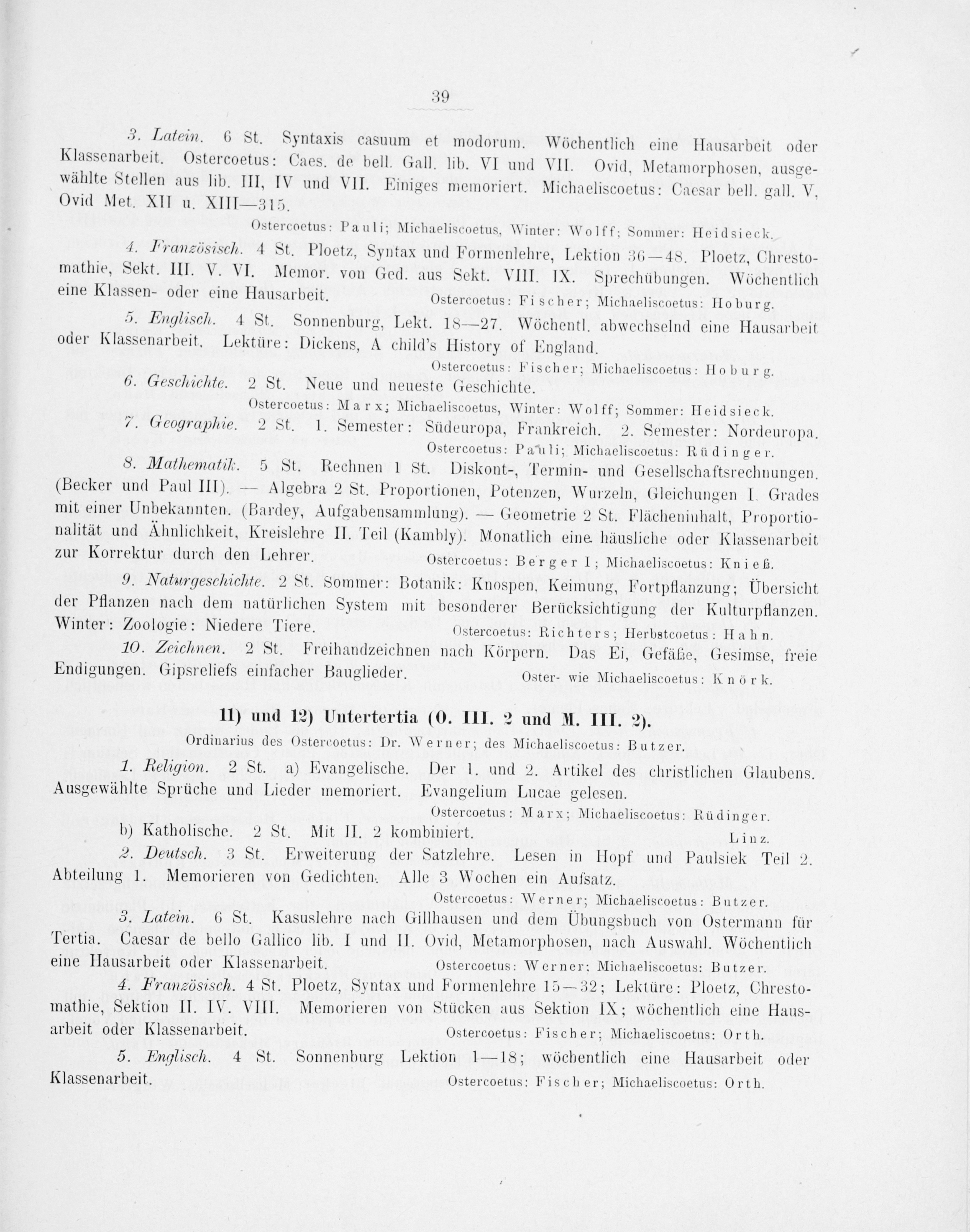 39

3. Latein. 6 St. Syntaxis casuum et modorum. Wöchentlich eine Hausarbeit oder Klassenarbeit. Ostercoetus: Caes. de bell. Gall. lib. VI und VII. Ovid, Metamorphosen, ausgewählte Stellen aus lib. III, IV und VII. Einiges memoriert. Michaeliscoetus: Caesar bell. gall. V, Ovid Met. XII u. XIII—315.

Ostercoetus: Pauli; Michaeliscoetus, Winter: Wolff; Sommer: Heidsieck.

4. Französisch. 4 St. Ploetz, Syntax und Formenlehre, Lektion 36—48. Ploetz, Chrestomathie, Sekt. III. V. VI. Memor. von Ged. aus Sekt. VIII. IX. Sprechübungen. Wöchentlich eine Klassen- oder eine Hausarbeit. Ostercoetus: Fischer; Michaeliscoetus: Hoburg.

5. Englisch. 4 St. Sonnenburg, Lekt. 18—27. Wöchentl. abwechselnd eine Hausarbeit oder Klassenarbeit. Lektüre: Dickens, A child's History of England.

Ostercoetus: Fischer; Michaeliscoetus: Hoburg.

6. Geschichte. 2 St. Neue und neueste Geschichte.

Ostercoetus: Marx; Michaeliscoetus, Winter: Wolff; Sommer: Heidsieck.

7. Geographie. 2 St. 1. Semester: Südeuropa, Frankreich. 2. Semester: Nordeuropa.

Ostercoetus: Pauli; Michaeliscoetus: Rüdinger.

8. Mathematik. 5 St. Rechnen 1 St. Diskont-, Termin- und Gesellschaftsrechnungen. (Becker und Paul III). — Algebra 2 St. Proportionen, Potenzen, Wurzeln, Gleichungen I. Grades mit einer Unbekannten. (Bardey, Aufgabensammlung). — Geometrie 2 St. Flächeninhalt, Proportionalität und Ähnlichkeit, Kreislehre II. Teil (Kambly). Monatlich eine häusliche oder Klassenarbeit zur Korrektur durch den Lehrer. Ostercoetus: Berger I; Michaeliscoetus: Knieß.

9. Naturgeschichte. 2 St. Sommer: Botanik: Knospen, Keimung, Fortpflanzung; Übersicht der Pflanzen nach dem natürlichen System mit besonderer Berücksichtigung der Kulturpflanzen. Winter: Zoologie: Niedere Tiere. Ostercoetus: Richters; Herbstcoetus: Hahn.

10. Zeichnen. 2 St. Freihandzeichnen nach Körpern. Das Ei, Gefäße, Gesimse, freie Endigungen. Gipsreliefs einfacher Bauglieder. Oster- wie Michaeliscoetus: Knörk.

11) und 12) Untertertia (O. III. 2 und M. III. 2).

Ordinarius des Ostercoetus: Dr. Werner; des Michaeliscoetus: Butzer.

1. Religion. 2 St. a) Evangelische. Der 1. und 2. Artikel des christlichen Glaubens. Ausgewählte Sprüche und Lieder memoriert. Evangelium Lucae gelesen.

Ostercoetus: Marx; Michaeliscoetus: Rüdinger.

b) Katholische. 2 St. Mit II. 2 kombiniert. Linz.

2. Deutsch. 3 St. Erweiterung der Satzlehre. Lesen in Hopf und Paulsiek Teil 2. Abteilung 1. Memorieren von Gedichten. Alle 3 Wochen ein Aufsatz.

Ostercoetus: Werner; Michaeliscoetus: Butzer.

3. Latein. 6 St. Kasuslehre nach Gillhausen und dem Übungsbuch von Ostermann für Tertia. Caesar de bello Gallico lib. I und II. Ovid, Metamorphosen, nach Auswahl. Wöchentlich eine Hausarbeit oder Klassenarbeit. Ostercoetus: Werner; Michaeliscoetus: Butzer.

4. Französisch. 4 St. Ploetz, Syntax und Formenlehre 15—32; Lektüre: Ploetz, Chrestomathie, Sektion II. IV. VIII. Memorieren von Stücken aus Sektion IX; wöchentlich eine Hausarbeit oder Klassenarbeit. Ostercoetus: Fischer; Michaeliscoetus: Orth.

5. Englisch. 4 St. Sonnenburg Lektion 1—18; wöchentlich eine Hausarbeit oder Klassenarbeit. Ostercoetus: Fischer; Michaeliscoetus: Orth.